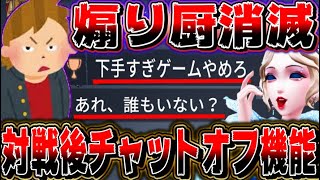 煽り厨消滅

下手すぎゲームやめろ

あれ、誰もいない？

対戦後チャットオフ機能